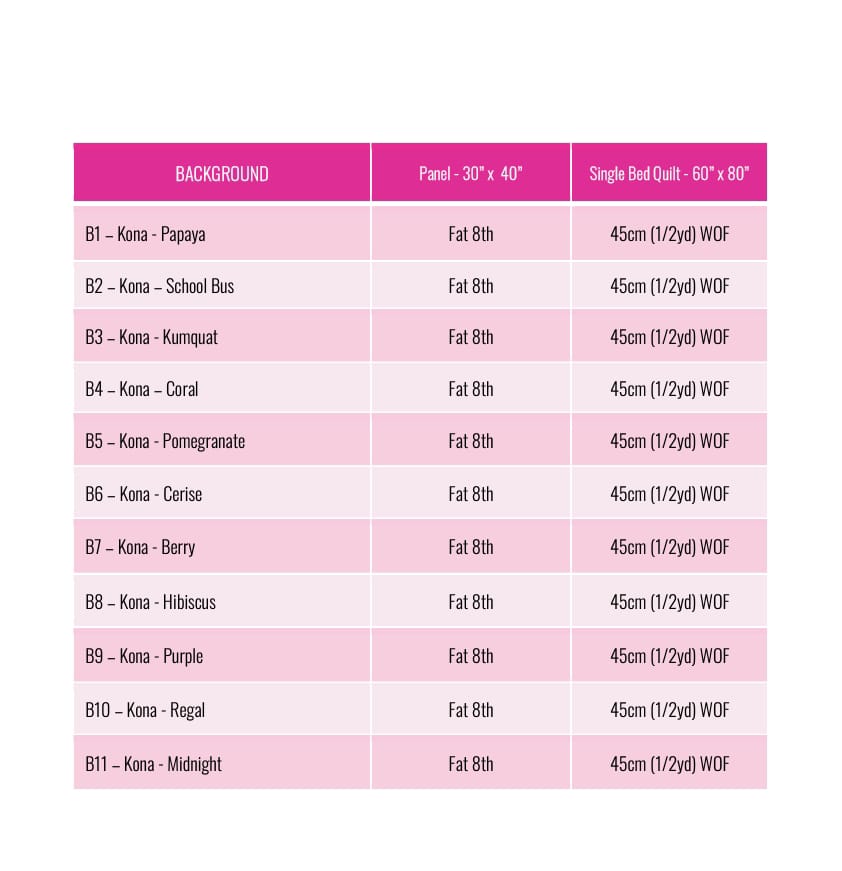 | BACKGROUND | Panel - 30" x 40" | Single Bed Quilt - 60" x 80" |
|---|---|---|
| B1 – Kona - Papaya | Fat 8th | 45cm (1/2yd) WOF |
| B2 – Kona – School Bus | Fat 8th | 45cm (1/2yd) WOF |
| B3 – Kona - Kumquat | Fat 8th | 45cm (1/2yd) WOF |
| B4 – Kona – Coral | Fat 8th | 45cm (1/2yd) WOF |
| B5 – Kona - Pomegranate | Fat 8th | 45cm (1/2yd) WOF |
| B6 – Kona - Cerise | Fat 8th | 45cm (1/2yd) WOF |
| B7 – Kona - Berry | Fat 8th | 45cm (1/2yd) WOF |
| B8 – Kona - Hibiscus | Fat 8th | 45cm (1/2yd) WOF |
| B9 – Kona - Purple | Fat 8th | 45cm (1/2yd) WOF |
| B10 – Kona - Regal | Fat 8th | 45cm (1/2yd) WOF |
| B11 – Kona - Midnight | Fat 8th | 45cm (1/2yd) WOF |